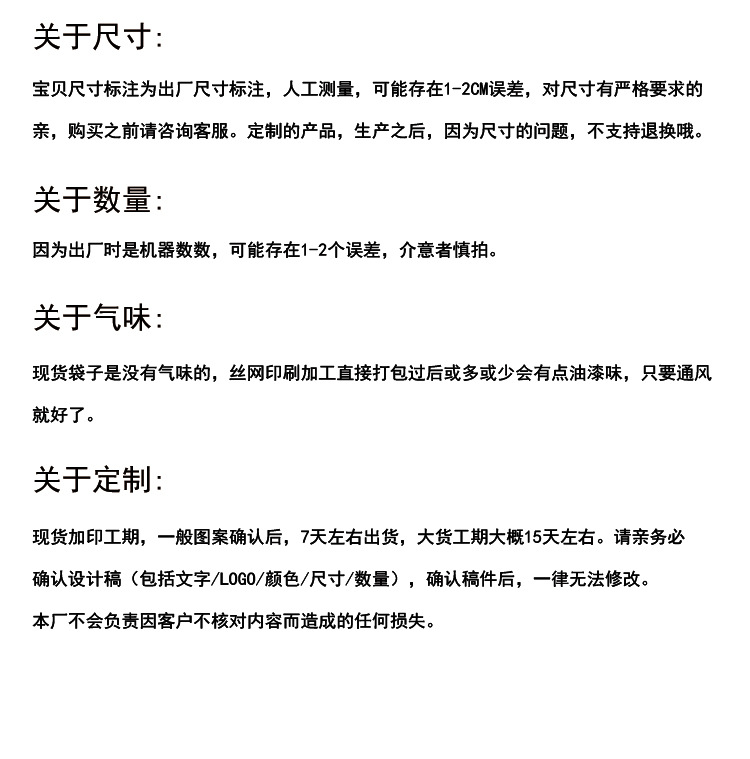 关于尺寸:

宝贝尺寸标注为出厂尺寸标注，人工测量，可能存在1-2CM误差，对尺寸有严格要求的亲，购买之前请咨询客服。定制的产品，生产之后，因为尺寸的问题，不支持退换哦。

关于数量:

因为出厂时是机器数数，可能存在1-2个误差，介意者慎拍。

关于气味:

现货袋子是没有气味的，丝网印刷加工直接打包过后或多或少会有点油漆味，只要通风就好了。

关于定制:

现货加印工期，一般图案确认后，7天左右出货，大货工期大概15天左右。请亲务必确认设计稿（包括文字/LOGO/颜色/尺寸/数量），确认稿件后，一律无法修改。

本厂不会负责因客户不核对内容而造成的任何损失。